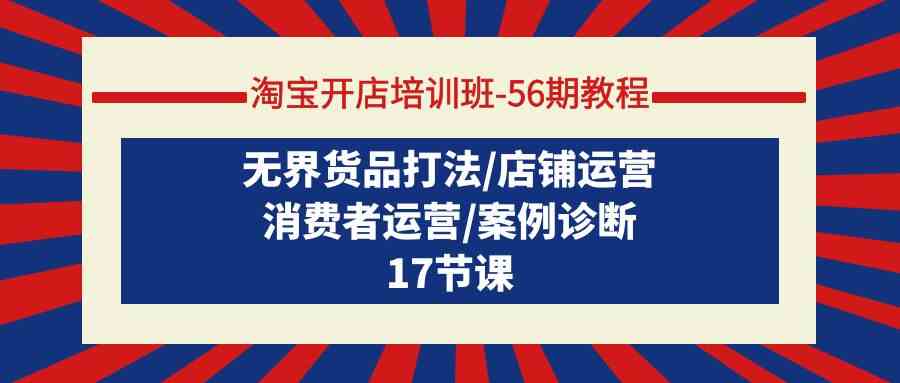 淘宝开店培训班-56期教程

无界货品打法/店铺运营
消费者运营/案例诊断
17节课